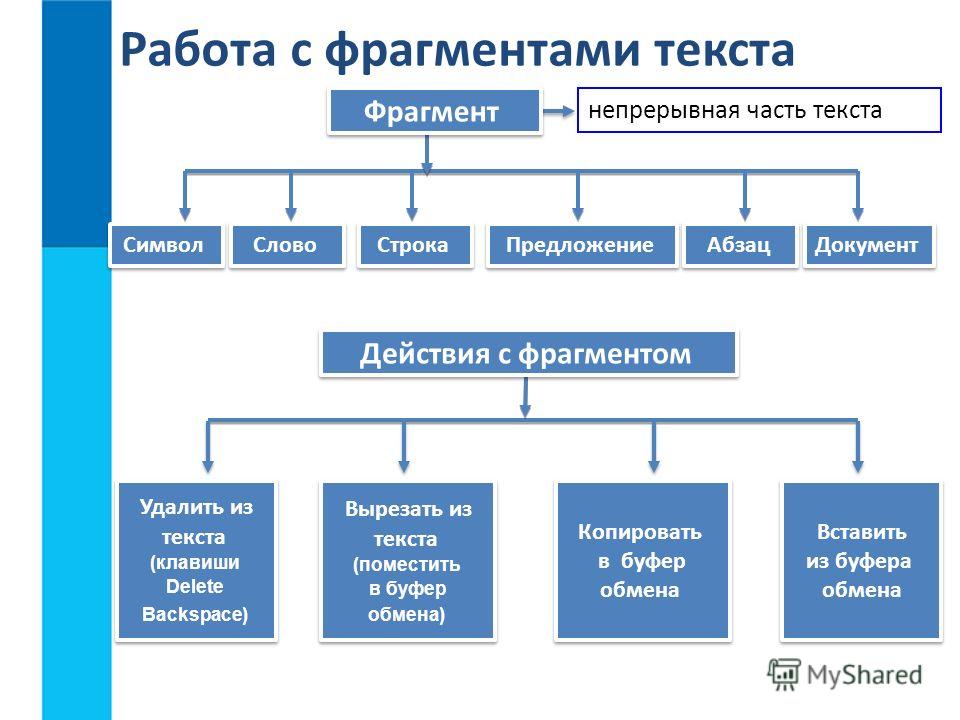 Работа с фрагментами текста

Фрагмент

непрерывная часть текста

Символ

Слово

Строка

Предложение

Абзац

Документ

Действия с фрагментом

Удалить из текста (клавиши Delete Backspace)

Вырезать из текста (поместить в буфер обмена)

Копировать в буфер обмена

Вставить из буфера обмена

MyShared